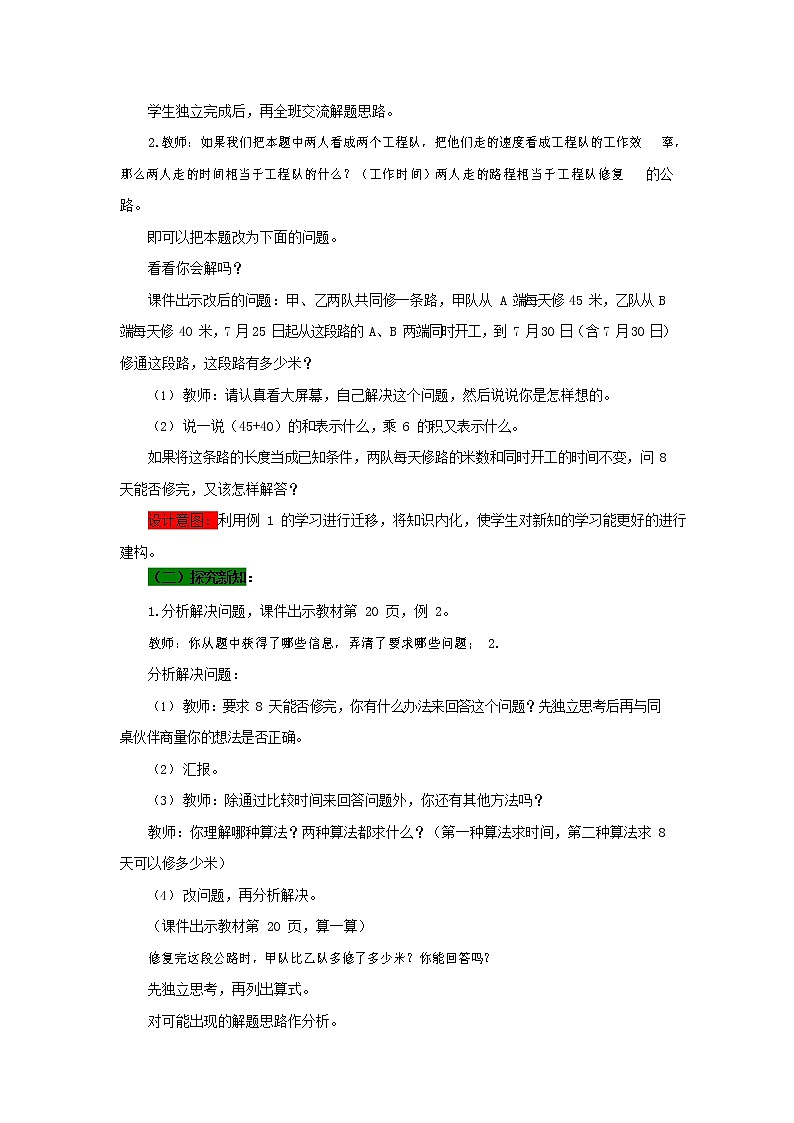 学生独立完成后，再全班交流解题思路。

2.教师：如果我们把本题中两人看成两个工程队，把他们走的速度看成工程队的工作效 率，那么两人走的时间相当于工程队的什么？（工作时间）两人走的路程相当于工程队修复 的公路。

即可以把本题改为下面的问题。

看看你会解吗？

课件出示改后的问题：甲、乙两队共同修一条路，甲队从 A 端每天修 45 米，乙队从 B 端每天修 40 米，7 月 25 日起从这段路的 A、B 两端同时开工，到 7 月 30 日（含 7 月 30 日）修通这段路，这段路有多少米？

（1）教师：请认真看大屏幕，自己解决这个问题，然后说说你是怎样想的。

（2）说一说（45+40）的和表示什么，乘 6 的积又表示什么。

如果将这条路的长度当成已知条件，两队每天修路的米数和同时开工的时间不变，问 8 天能否修完，又该怎样解答？

设计意图：利用例 1 的学习进行迁移，将知识内化，使学生对新知的学习能更好的进行建构。

（二）探究新知：

1.分析解决问题，课件出示教材第 20 页，例 2。

教师：你从题中获得了哪些信息，弄清了要求哪些问题； 2.

分析解决问题：

（1）教师：要求 8 天能否修完，你有什么办法来回答这个问题？先独立思考后再与同桌伙伴商量你的想法是否正确。

（2）汇报。

（3）教师：除通过比较时间来回答问题外，你还有其他方法吗？

教师：你理解哪种算法？两种算法都求什么？（第一种算法求时间，第二种算法求 8 天可以修多少米）

（4）改问题，再分析解决。

（课件出示教材第 20 页，算一算）

修复完这段公路时，甲队比乙队多修了多少米？你能回答吗？

先独立思考，再列出算式。

对可能出现的解题思路作分析。